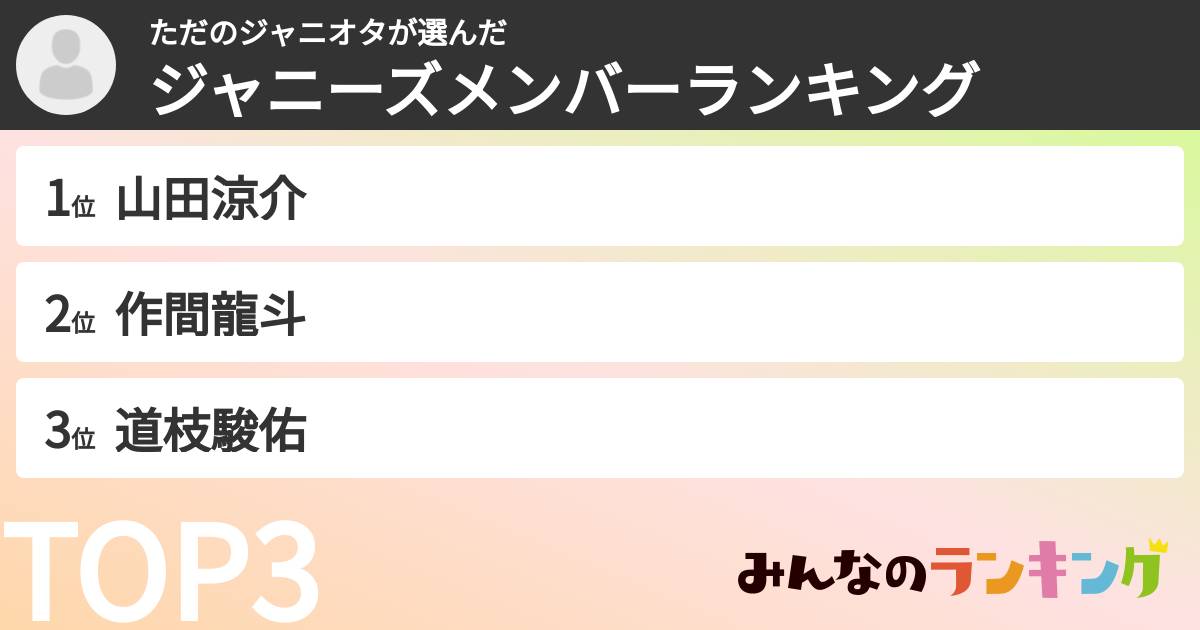 ただのジャニオタが選んだ
ジャニーズメンバーランキング

1位 山田涼介

2位 作間龍斗

3位 道枝駿佑

TOP3

みんなのランキング